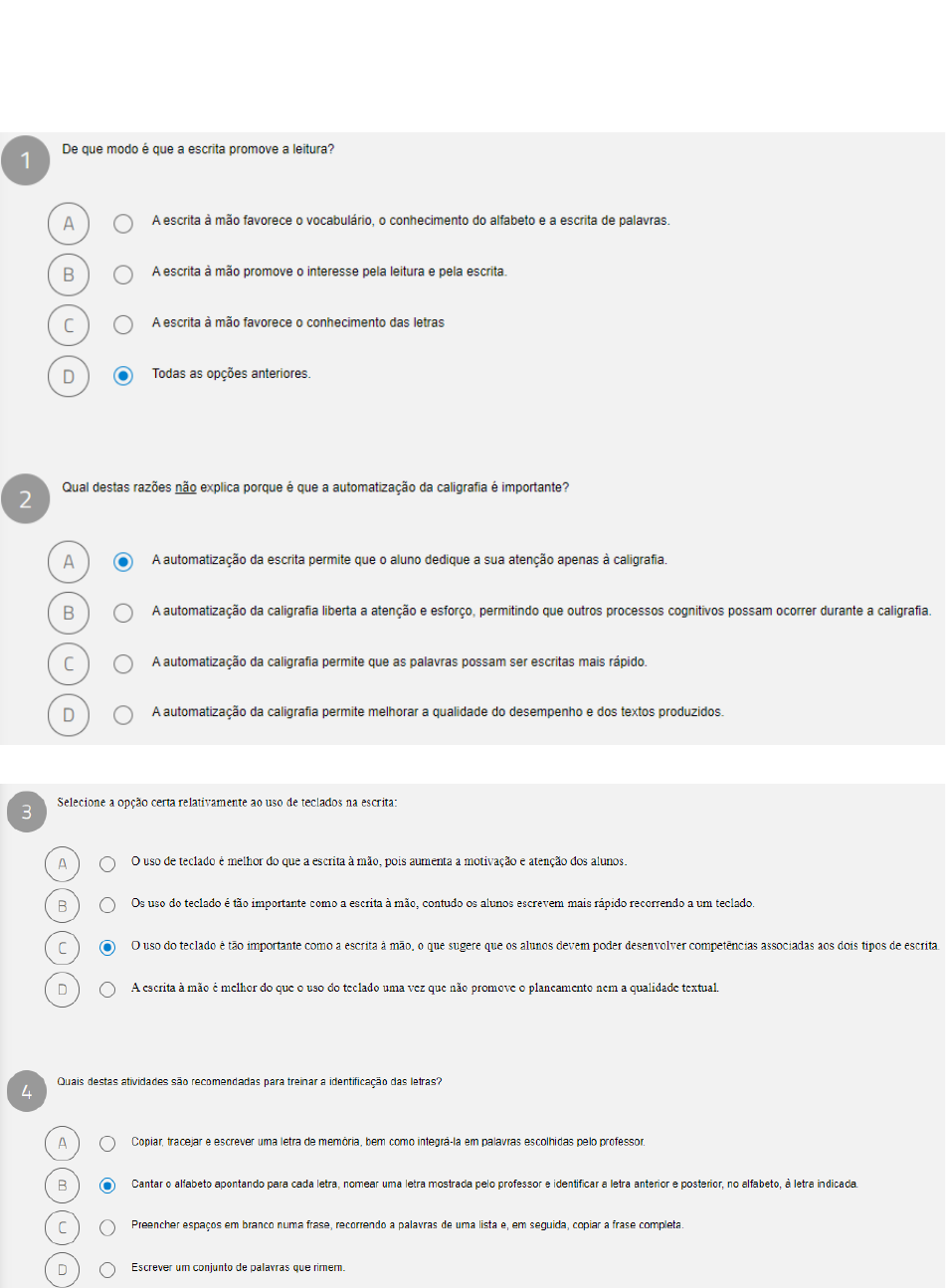 1

De que modo é que a escrita promove a leitura?

A
A escrita à mão favorece o vocabulário, o conhecimento do alfabeto e a escrita de palavras.

B
A escrita à mão promove o interesse pela leitura e pela escrita.

C
A escrita à mão favorece o conhecimento das letras

D
Todas as opções anteriores.

2

Qual destas razões não explica porque é que a automatização da caligrafia é importante?

A
A automatização da escrita permite que o aluno dedique a sua atenção apenas à caligrafia.

B
A automatização da caligrafia liberta a atenção e esforço, permitindo que outros processos cognitivos possam ocorrer durante a caligrafia.

C
A automatização da caligrafia permite que as palavras possam ser escritas mais rápido.

D
A automatização da caligrafia permite melhorar a qualidade do desempenho e dos textos produzidos.

3

Selecione a opção certa relativamente ao uso de teclados na escrita:

A
O uso de teclado é melhor do que a escrita à mão, pois aumenta a motivação e atenção dos alunos.

B
Os uso do teclado é tão importante como a escrita à mão, contudo os alunos escrevem mais rápido recorrendo a um teclado.

C
O uso do teclado é tão importante como a escrita à mão, o que sugere que os alunos devem poder desenvolver competências associadas aos dois tipos de escrita.

D
A escrita à mão é melhor do que o uso do teclado uma vez que não promove o planeamento nem a qualidade textual.

4

Quais destas atividades são recomendadas para treinar a identificação das letras?

A
Copiar, tracejar e escrever uma letra de memória, bem como integrá-la em palavras escolhidas pelo professor.

B
Cantar o alfabeto apontando para cada letra, nomear uma letra mostrada pelo professor e identificar a letra anterior e posterior, no alfabeto, à letra indicada.

C
Preencher espaços em branco numa frase, recorrendo a palavras de uma lista e, em seguida, copiar a frase completa.

D
Escrever um conjunto de palavras que rimem.